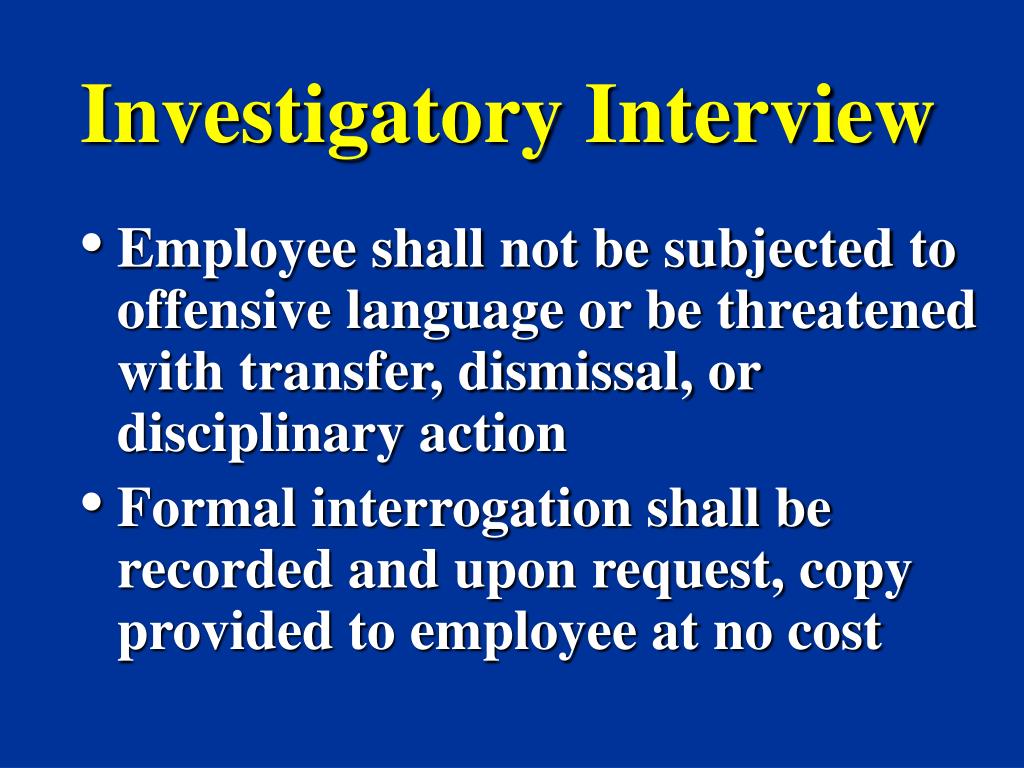 Investigatory Interview

• Employee shall not be subjected to offensive language or be threatened with transfer, dismissal, or disciplinary action
• Formal interrogation shall be recorded and upon request, copy provided to employee at no cost